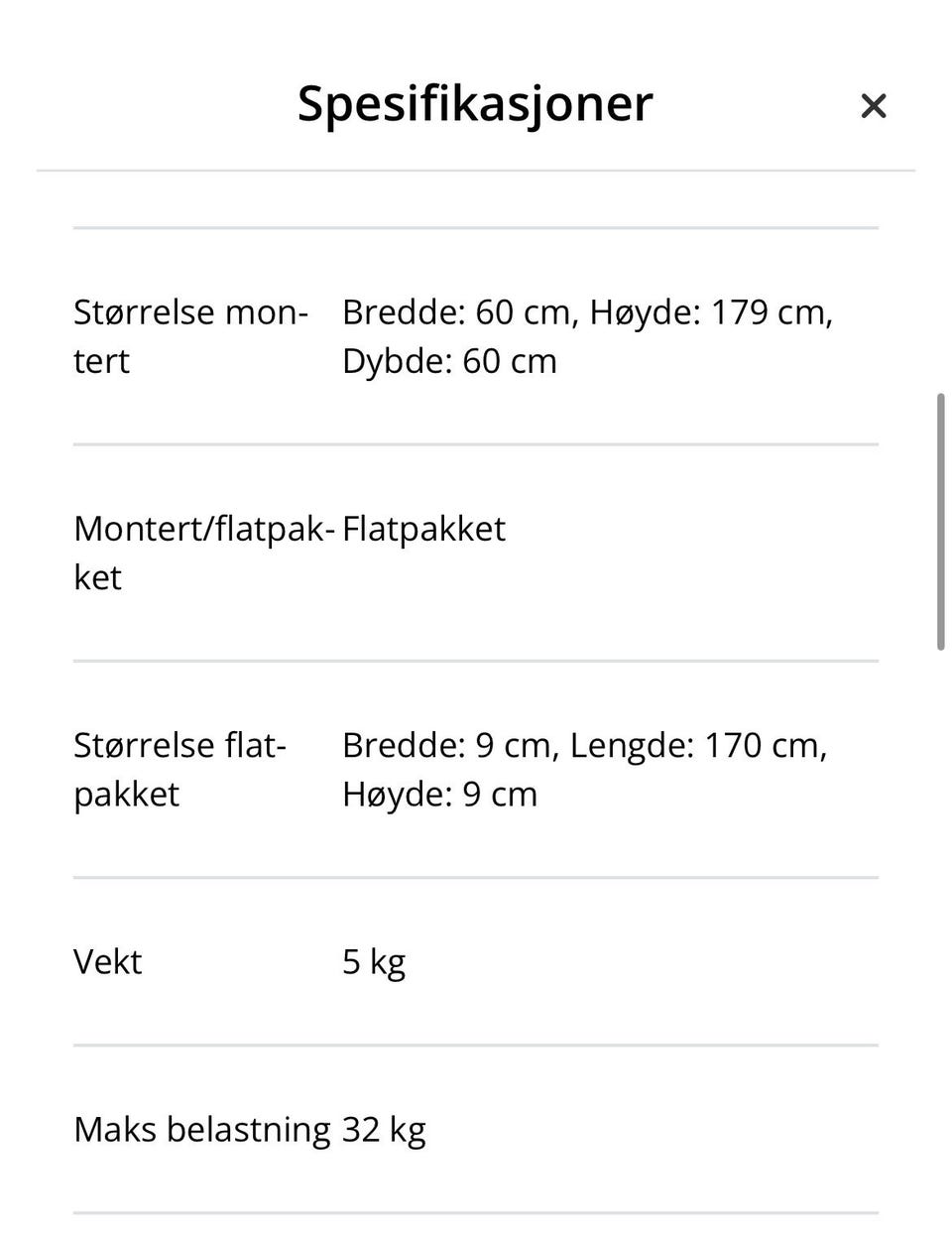 Spesifikasjoner ×

| | |
|---|---|
| Størrelse montert | Bredde: 60 cm, Høyde: 179 cm, Dybde: 60 cm |
| Montert/flatpakket | Flatpakket |
| Størrelse flatpakket | Bredde: 9 cm, Lengde: 170 cm, Høyde: 9 cm |
| Vekt | 5 kg |
| Maks belastning | 32 kg |